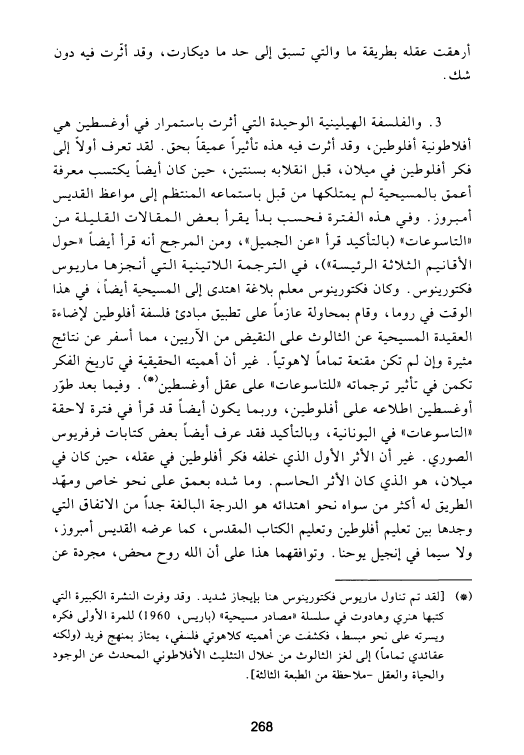 أرهقت عقله بطريقة ما والتي تسبق إلى حد ما ديكارت، وقد أثّرت فيه دون شك.

3. والفلسفة الهيلينية الوحيدة التي أثرت باستمرار في أوغسطين هي أفلاطونية أفلوطين، وقد أثرت فيه هذه تأثيراً عميقاً بحق. لقد تعرف أولاً إلى فكر أفلوطين في ميلان، قبل انقلابه بسنتين، حين كان أيضاً يكتسب معرفة أعمق بالمسيحية لم يمتلكها من قبل باستماعه المنتظم إلى مواعظ القديس أمبروز. وفي هذه الفترة فحسب بدأ يقرأ بعض المقالات القليلة من «التاسوعات» (بالتأكيد قرأ «عن الجميل»، ومن المرجح أنه قرأ أيضاً «حول الأقانيم الثلاثة الرئيسة»)، في الترجمة اللاتينية التي أنجزها ماريوس فكتورينوس. وكان فكتورينوس معلم بلاغة اهتدى إلى المسيحية أيضاً، في هذا الوقت في روما، وقام بمحاولة عازماً على تطبيق مبادئ فلسفة أفلوطين لإضاءة العقيدة المسيحية عن الثالوث على النقيض من الآريين، مما أسفر عن نتائج مثيرة وإن لم تكن مقنعة تماماً لاهوتياً. غير أن أهميته الحقيقية في تاريخ الفكر تكمن في تأثير ترجماته «للتاسوعات» على عقل أوغسطين(*). وفيما بعد طوّر أوغسطين اطلاعه على أفلوطين، وربما يكون أيضاً قد قرأ في فترة لاحقة «التاسوعات» في اليونانية، وبالتأكيد فقد عرف أيضاً بعض كتابات فرفريوس الصوري. غير أن الأثر الأول الذي خلفه فكر أفلوطين في عقله، حين كان في ميلان، هو الذي كان الأثر الحاسم. وما شده بعمق على نحو خاص ومهّد الطريق له أكثر من سواه نحو اهتدائه هو الدرجة البالغة جداً من الاتفاق التي وجدها بين تعليم أفلوطين وتعليم الكتاب المقدس، كما عرضه القديس أمبروز، ولا سيما في إنجيل يوحنا. وتوافقهما هذا على أن الله روح محض، مجردة عن

(*) [لقد تم تناول ماريوس فكتورينوس هنا بإيجاز شديد. وقد وفرت النشرة الكبيرة التي كتبها هنري وهادوت في سلسلة «مصادر مسيحية» (باريس، 1960) للمرة الأولى فكره ويسرته على نحو مبسط، فكشفت عن أهميته كلاهوتي فلسفي، يمتاز بمنهج فريد (ولكنه عقائدي تماماً) إلى لغز الثالوث من خلال التثليث الأفلاطوني المحدث عن الوجود والحياة والعقل -ملاحظة من الطبعة الثالثة].

268